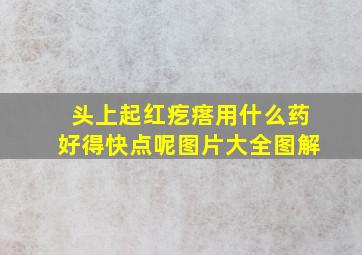 头上起红疙瘩用什么药好得快点呢图片大全图解